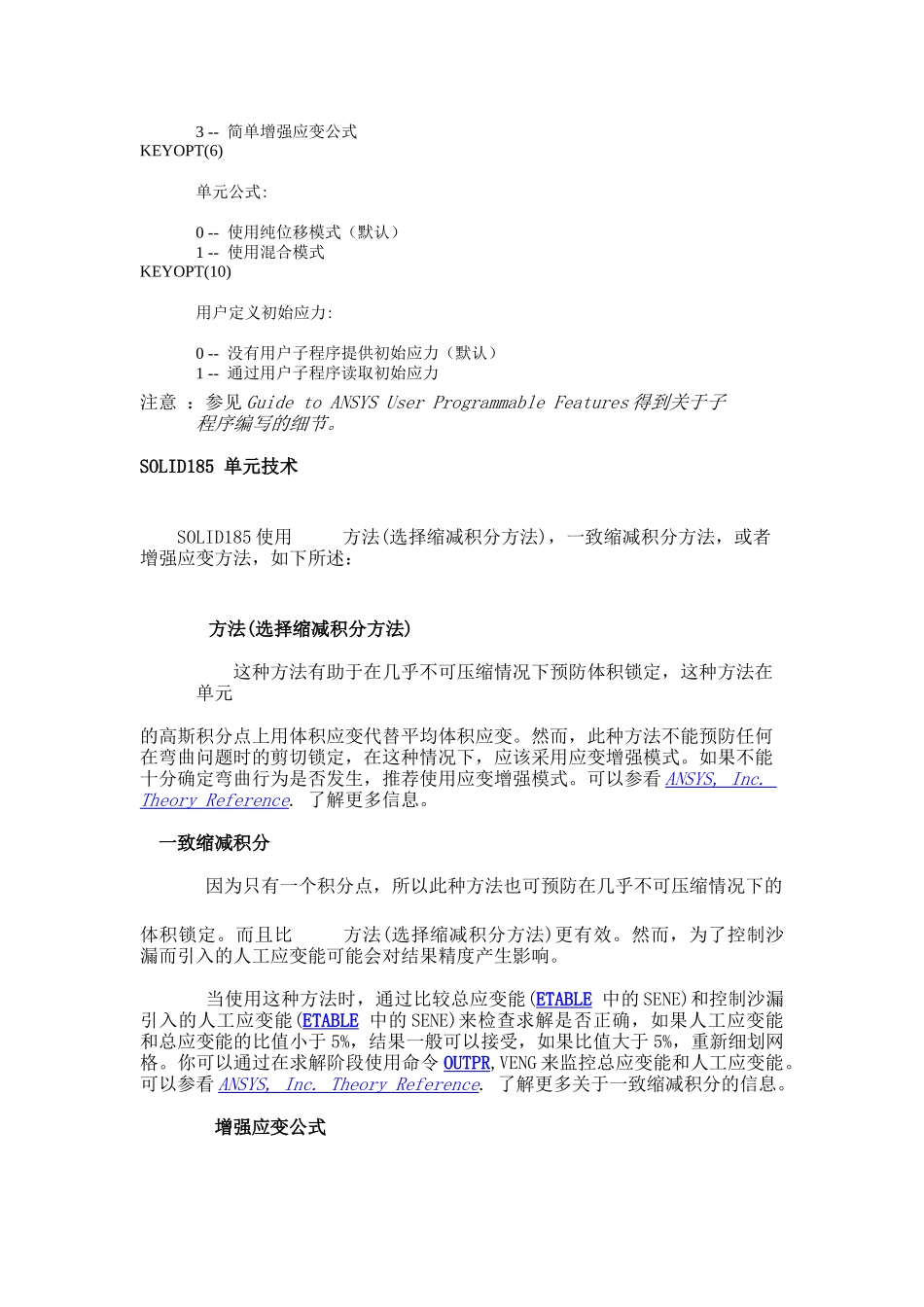 3 -- 简单增强应变公式
KEYOPT(6)

单元公式:

0 -- 使用纯位移模式（默认）
1 -- 使用混合模式
KEYOPT(10)

用户定义初始应力:

0 -- 没有用户子程序提供初始应力（默认）
1 -- 通过用户子程序读取初始应力

注意 ：参见 Guide to ANSYS User Programmable Features 得到关于子程序编写的细节。

SOLID185 单元技术

SOLID185 使用 方法(选择缩减积分方法)，一致缩减积分方法，或者增强应变方法，如下所述：

方法(选择缩减积分方法)

这种方法有助于在几乎不可压缩情况下预防体积锁定，这种方法在单元

的高斯积分点上用体积应变代替平均体积应变。然而，此种方法不能预防任何在弯曲问题时的剪切锁定，在这种情况下，应该采用应变增强模式。如果不能十分确定弯曲行为是否发生，推荐使用应变增强模式。可以参看 ANSYS, Inc. Theory Reference. 了解更多信息。

一致缩减积分

因为只有一个积分点，所以此种方法也可预防在几乎不可压缩情况下的

体积锁定。而且比 方法(选择缩减积分方法)更有效。然而，为了控制沙漏而引入的人工应变能可能会对结果精度产生影响。

当使用这种方法时，通过比较总应变能(ETABLE 中的 SENE)和控制沙漏引入的人工应变能(ETABLE 中的 SENE)来检查求解是否正确，如果人工应变能和总应变能的比值小于 5%，结果一般可以接受，如果比值大于 5%，重新细划网格。你可以通过在求解阶段使用命令 OUTPR,VENG 来监控总应变能和人工应变能。可以参看 ANSYS, Inc. Theory Reference. 了解更多关于一致缩减积分的信息。

增强应变公式